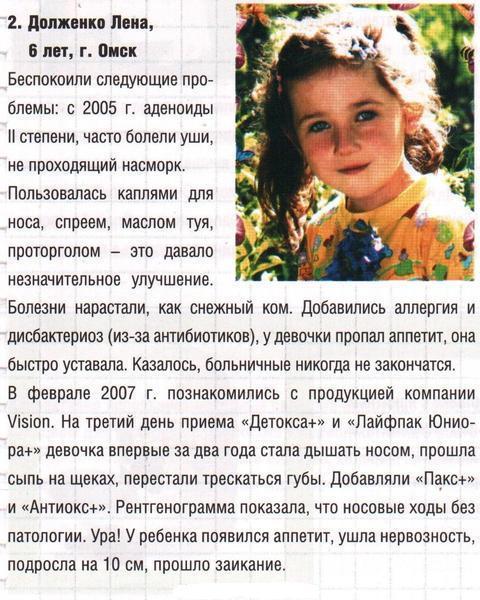 2. Долженко Лена,
6 лет, г. Омск

Беспокоили следующие проблемы: с 2005 г. аденоиды II степени, часто болели уши, не проходящий насморк.

Пользовалась каплями для носа, спреем, маслом туя, проторголом – это давало незначительное улучшение. Болезни нарастали, как снежный ком. Добавились аллергия и дисбактериоз (из-за антибиотиков), у девочки пропал аппетит, она быстро уставала. Казалось, больничные никогда не закончатся.

В феврале 2007 г. познакомились с продукцией компании Vision. На третий день приема «Детокса+» и «Лайфпак Юниора+» девочка впервые за два года стала дышать носом, прошла сыпь на щеках, перестали трескаться губы. Добавляли «Пакс+» и «Антиокс+». Рентгенограмма показала, что носовые ходы без патологии. Ура! У ребенка появился аппетит, ушла нервозность, подросла на 10 см, прошло заикание.